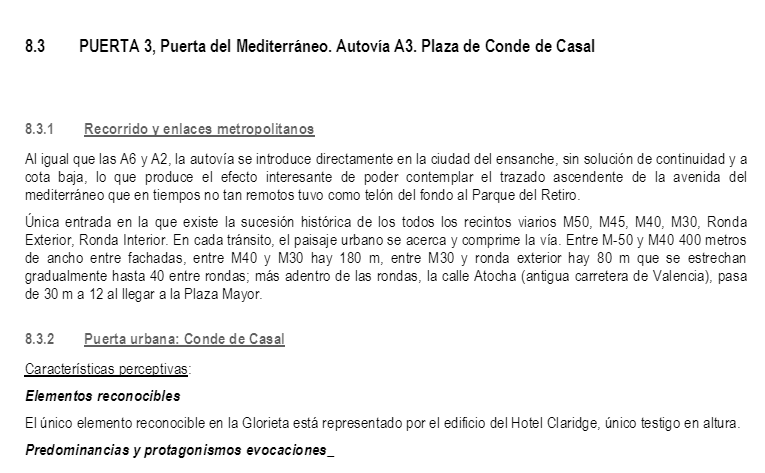 8.3 PUERTA 3, Puerta del Mediterráneo. Autovía A3. Plaza de Conde de Casal

8.3.1 Recorrido y enlaces metropolitanos

Al igual que las A6 y A2, la autovía se introduce directamente en la ciudad del ensanche, sin solución de continuidad y a cota baja, lo que produce el efecto interesante de poder contemplar el trazado ascendente de la avenida del mediterráneo que en tiempos no tan remotos tuvo como telón del fondo al Parque del Retiro.

Única entrada en la que existe la sucesión histórica de los todos los recintos viarios M50, M45, M40, M30, Ronda Exterior, Ronda Interior. En cada tránsito, el paisaje urbano se acerca y comprime la vía. Entre M-50 y M40 400 metros de ancho entre fachadas, entre M40 y M30 hay 180 m, entre M30 y ronda exterior hay 80 m que se estrechan gradualmente hasta 40 entre rondas; más adentro de las rondas, la calle Atocha (antigua carretera de Valencia), pasa de 30 m a 12 al llegar a la Plaza Mayor.

8.3.2 Puerta urbana: Conde de Casal

Características perceptivas:

Elementos reconocibles

El único elemento reconocible en la Glorieta está representado por el edificio del Hotel Claridge, único testigo en altura.

Predominancias y protagonismos evocaciones_